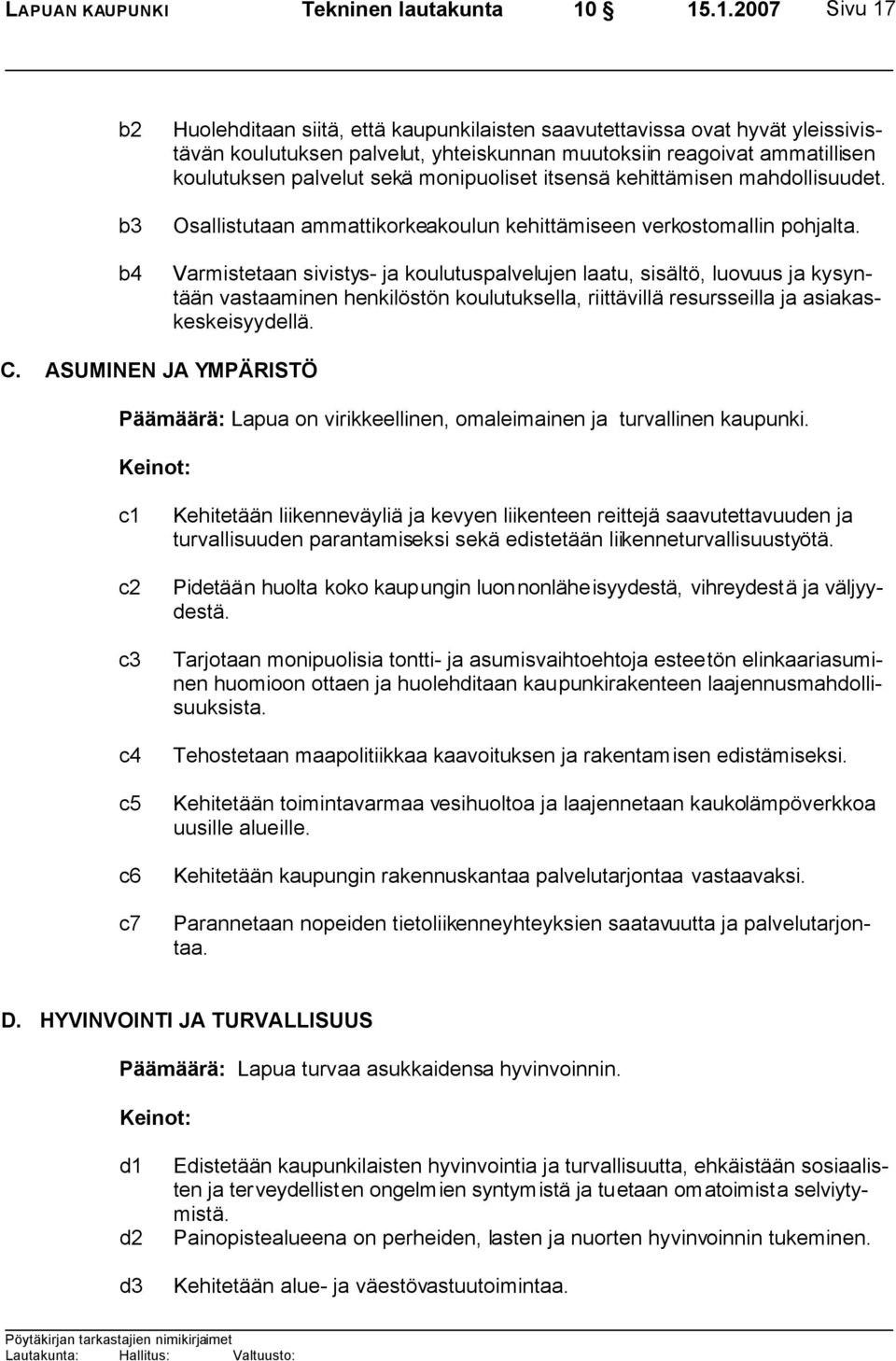 LAPUAN KAUPUNKI Tekninen lautakunta 10 § 15.1.2007 Sivu 17

b2 Huolehditaan siitä, että kaupunkilaisten saavutettavissa ovat hyvät yleissivistävän koulutuksen palvelut, yhteiskunnan muutoksiin reagoivat ammatillisen koulutuksen palvelut sekä monipuoliset itsensä kehittämisen mahdollisuudet.

b3 Osallistutaan ammattikorkeakoulun kehittämiseen verkostomallin pohjalta.

b4 Varmistetaan sivistys- ja koulutuspalvelujen laatu, sisältö, luovuus ja kysyntään vastaaminen henkilöstön koulutuksella, riittävillä resursseilla ja asiakaskeskeisyydellä.

C. ASUMINEN JA YMPÄRISTÖ

Päämäärä: Lapua on virikkeellinen, omaleimainen ja turvallinen kaupunki.

Keinot:

c1 Kehitetään liikenneväyliä ja kevyen liikenteen reittejä saavutettavuuden ja turvallisuuden parantamiseksi sekä edistetään liikenneturvallisuustyötä.

c2 Pidetään huolta koko kaupungin luonnonläheisyydestä, vihreydestä ja väljyydestä.

c3 Tarjotaan monipuolisia tontti- ja asumisvaihtoehtoja esteetön elinkaariasuminen huomioon ottaen ja huolehditaan kaupunkirakenteen laajennusmahdollisuuksista.

c4 Tehostetaan maapolitiikkaa kaavoituksen ja rakentamisen edistämiseksi.

c5 Kehitetään toimintavarmaa vesihuoltoa ja laajennetaan kaukolämpöverkkoa uusille alueille.

c6 Kehitetään kaupungin rakennuskantaa palvelutarjontaa vastaavaksi.

c7 Parannetaan nopeiden tietoliikenneyhteyksien saatavuutta ja palvelutarjontaa.

D. HYVINVOINTI JA TURVALLISUUS

Päämäärä: Lapua turvaa asukkaidensa hyvinvoinnin.

Keinot:

d1 Edistetään kaupunkilaisten hyvinvointia ja turvallisuutta, ehkäistään sosiaalisten ja terveydellisten ongelmien syntymistä ja tuetaan omatoimista selviytymistä.

d2 Painopistealueena on perheiden, lasten ja nuorten hyvinvoinnin tukeminen.

d3 Kehitetään alue- ja väestövastuutoimintaa.

Pöytäkirjan tarkastajien nimikirjaimet
Lautakunta: Hallitus: Valtuusto: